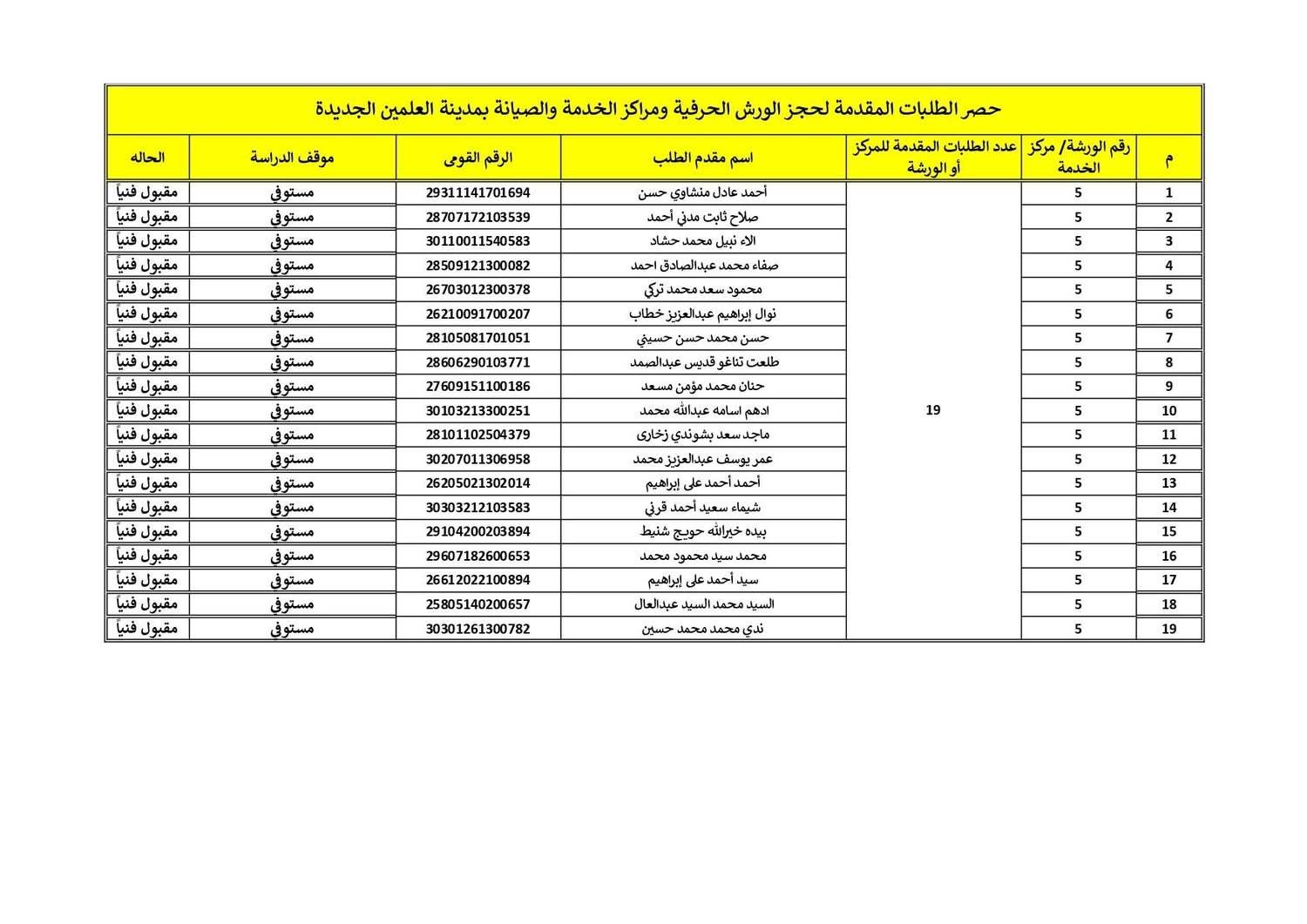 حصر الطلبات المقدمة لحجز الورش الحرفية ومراكز الخدمة والصيانة بمدينة العلمين الجديدة

| م | رقم الورشة/ مركز الخدمة | عدد الطلبات المقدمة للمركز أو الورشة | اسم مقدم الطلب | الرقم القومى | موقف الدراسة | الحاله |
|---|---|---|---|---|---|---|
| 1 | 5 | 19 | أحمد عادل منشاوي حسن | 29311141701694 | مستوفي | مقبول فنياً |
| 2 | 5 | | صلاح ثابت مدني أحمد | 28707172103539 | مستوفي | مقبول فنياً |
| 3 | 5 | | الاء نبيل محمد حشاد | 30110011540583 | مستوفي | مقبول فنياً |
| 4 | 5 | | صفاء محمد عبدالصادق احمد | 28509121300082 | مستوفي | مقبول فنياً |
| 5 | 5 | | محمود سعد محمد تركي | 26703012300378 | مستوفي | مقبول فنياً |
| 6 | 5 | | نوال إبراهيم عبدالعزيز خطاب | 26210091700207 | مستوفي | مقبول فنياً |
| 7 | 5 | | حسن محمد حسن حسيني | 28105081701051 | مستوفي | مقبول فنياً |
| 8 | 5 | | طلعت تناغو قديس عبدالصمد | 28606290103771 | مستوفي | مقبول فنياً |
| 9 | 5 | | حنان محمد مؤمن مسعد | 27609151100186 | مستوفي | مقبول فنياً |
| 10 | 5 | | ادهم اسامه عبدالله محمد | 30103213300251 | مستوفي | مقبول فنياً |
| 11 | 5 | | ماجد سعد بشوندي زخاري | 28101102504379 | مستوفي | مقبول فنياً |
| 12 | 5 | | عمر يوسف عبدالعزيز محمد | 30207011306958 | مستوفي | مقبول فنياً |
| 13 | 5 | | أحمد أحمد على إبراهيم | 26205021302014 | مستوفي | مقبول فنياً |
| 14 | 5 | | شيماء سعيد أحمد قرني | 30303212103583 | مستوفي | مقبول فنياً |
| 15 | 5 | | بيده خيرالله حويج شنيط | 29104200203894 | مستوفي | مقبول فنياً |
| 16 | 5 | | محمد سيد محمود محمد | 29607182600653 | مستوفي | مقبول فنياً |
| 17 | 5 | | سيد أحمد على إبراهيم | 26612022100894 | مستوفي | مقبول فنياً |
| 18 | 5 | | السيد محمد السيد عبدالعال | 25805140200657 | مستوفي | مقبول فنياً |
| 19 | 5 | | ندي محمد محمد حسين | 30301261300782 | مستوفي | مقبول فنياً |